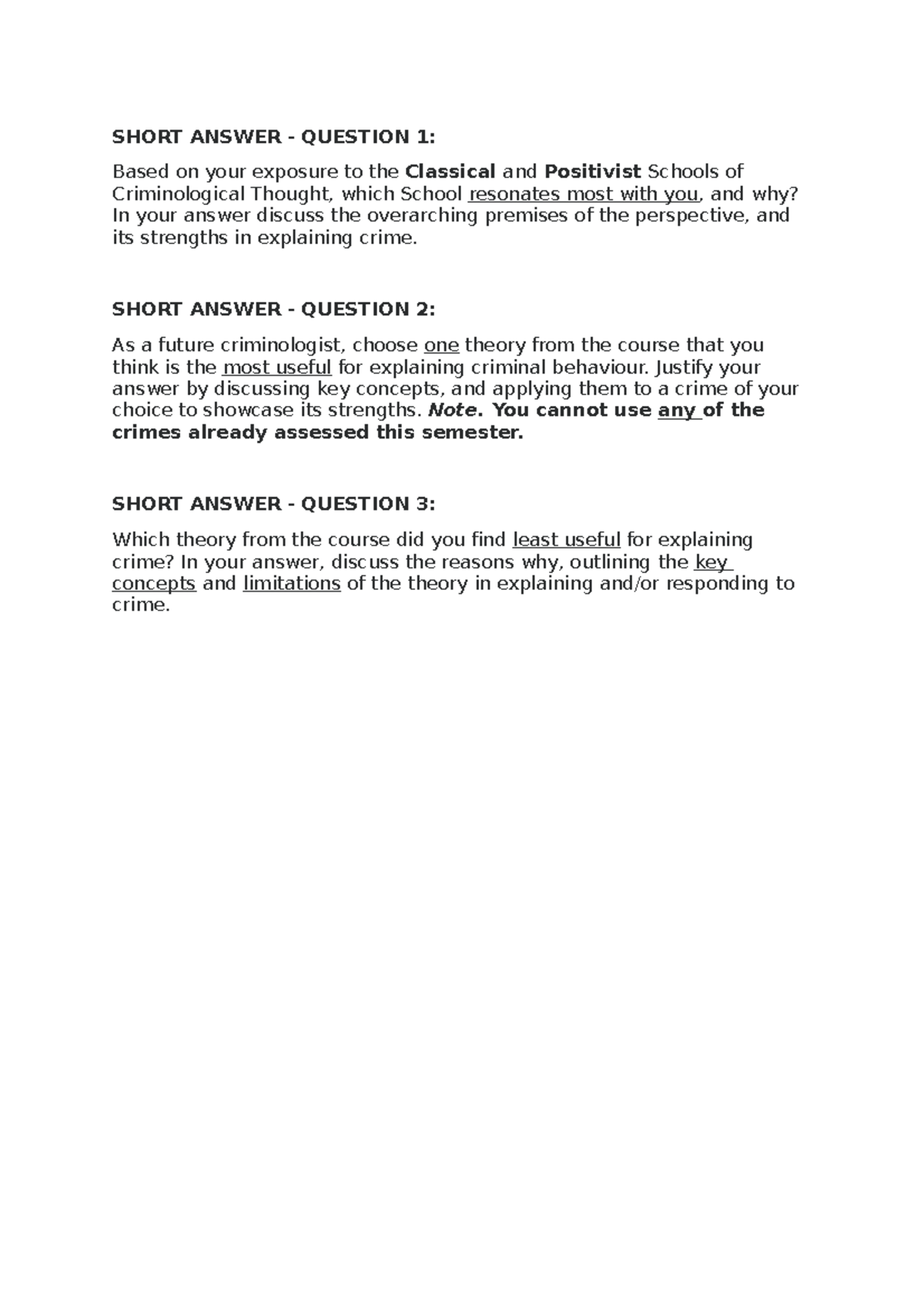 SHORT ANSWER - QUESTION 1:

Based on your exposure to the Classical and Positivist Schools of Criminological Thought, which School resonates most with you, and why? In your answer discuss the overarching premises of the perspective, and its strengths in explaining crime.

SHORT ANSWER - QUESTION 2:

As a future criminologist, choose one theory from the course that you think is the most useful for explaining criminal behaviour. Justify your answer by discussing key concepts, and applying them to a crime of your choice to showcase its strengths. Note. You cannot use any of the crimes already assessed this semester.

SHORT ANSWER - QUESTION 3:

Which theory from the course did you find least useful for explaining crime? In your answer, discuss the reasons why, outlining the key concepts and limitations of the theory in explaining and/or responding to crime.